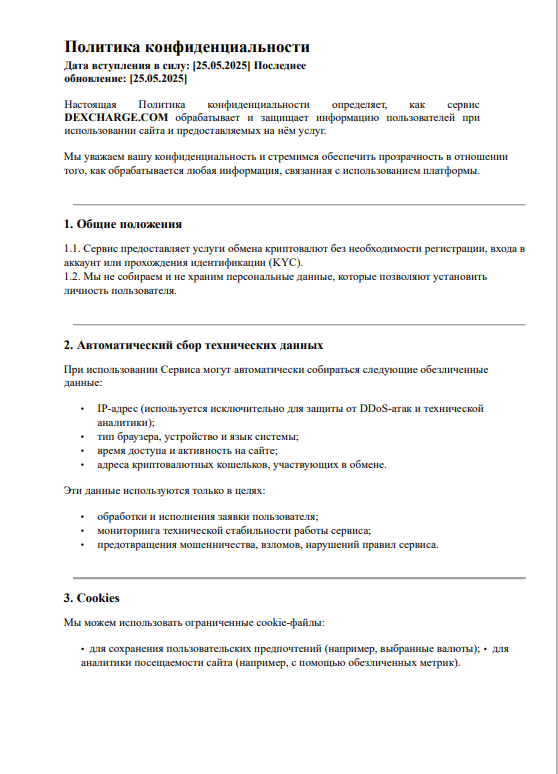 Политика конфиденциальности
Дата вступления в силу: [25.05.2025] Последнее обновление: [25.05.2025]

Настоящая Политика конфиденциальности определяет, как сервис DEXCHARGE.COM обрабатывает и защищает информацию пользователей при использовании сайта и предоставляемых на нём услуг.

Мы уважаем вашу конфиденциальность и стремимся обеспечить прозрачность в отношении того, как обрабатывается любая информация, связанная с использованием платформы.

1. Общие положения

1.1. Сервис предоставляет услуги обмена криптовалют без необходимости регистрации, входа в аккаунт или прохождения идентификации (KYC).
1.2. Мы не собираем и не храним персональные данные, которые позволяют установить личность пользователя.

2. Автоматический сбор технических данных

При использовании Сервиса могут автоматически собираться следующие обезличенные данные:

• IP-адрес (используется исключительно для защиты от DDoS-атак и технической аналитики);
• тип браузера, устройство и язык системы;
• время доступа и активность на сайте;
• адреса криптовалютных кошельков, участвующих в обмене.

Эти данные используются только в целях:

• обработки и исполнения заявки пользователя;
• мониторинга технической стабильности работы сервиса;
• предотвращения мошенничества, взломов, нарушений правил сервиса.

3. Cookies

Мы можем использовать ограниченные cookie-файлы:

• для сохранения пользовательских предпочтений (например, выбранные валюты); • для аналитики посещаемости сайта (например, с помощью обезличенных метрик).